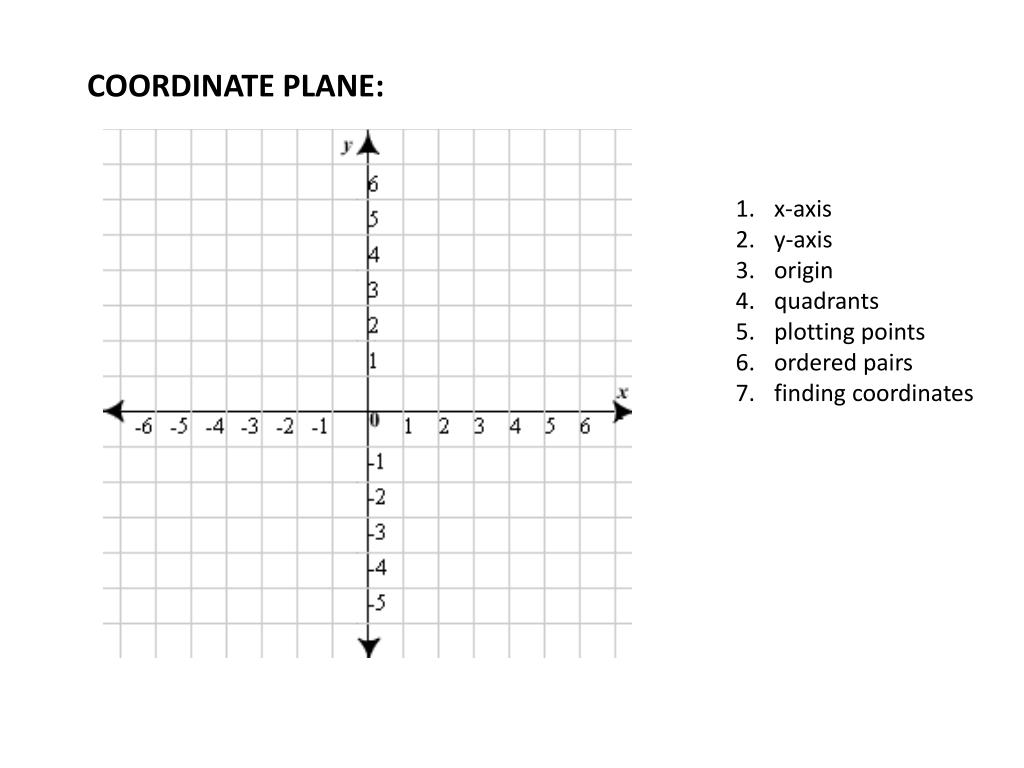 COORDINATE PLANE:

y
6
5
4
3
2
1
x
-6 -5 -4 -3 -2 -1 0 1 2 3 4 5 6
-1
-2
-3
-4
-5

1. x-axis
2. y-axis
3. origin
4. quadrants
5. plotting points
6. ordered pairs
7. finding coordinates